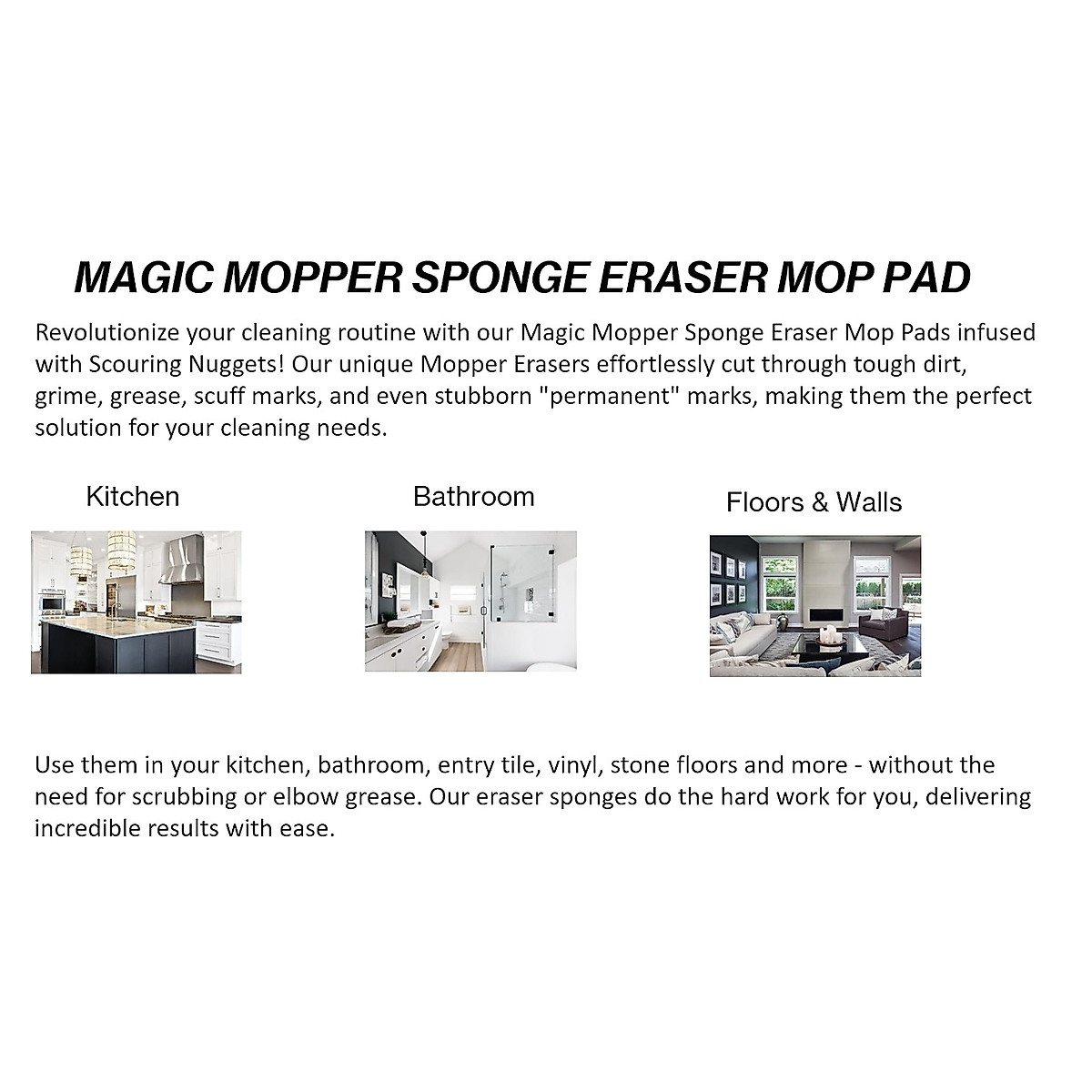 MAGIC MOPPER SPONGE ERASER MOP PAD

Revolutionize your cleaning routine with our Magic Mopper Sponge Eraser Mop Pads infused with Scouring Nuggets! Our unique Mopper Erasers effortlessly cut through tough dirt, grime, grease, scuff marks, and even stubborn "permanent" marks, making them the perfect solution for your cleaning needs.

Kitchen

Bathroom

Floors & Walls

Use them in your kitchen, bathroom, entry tile, vinyl, stone floors and more - without the need for scrubbing or elbow grease. Our eraser sponges do the hard work for you, delivering incredible results with ease.